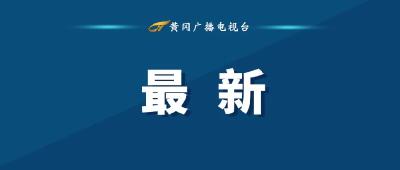 黄冈广播电视台

最 新